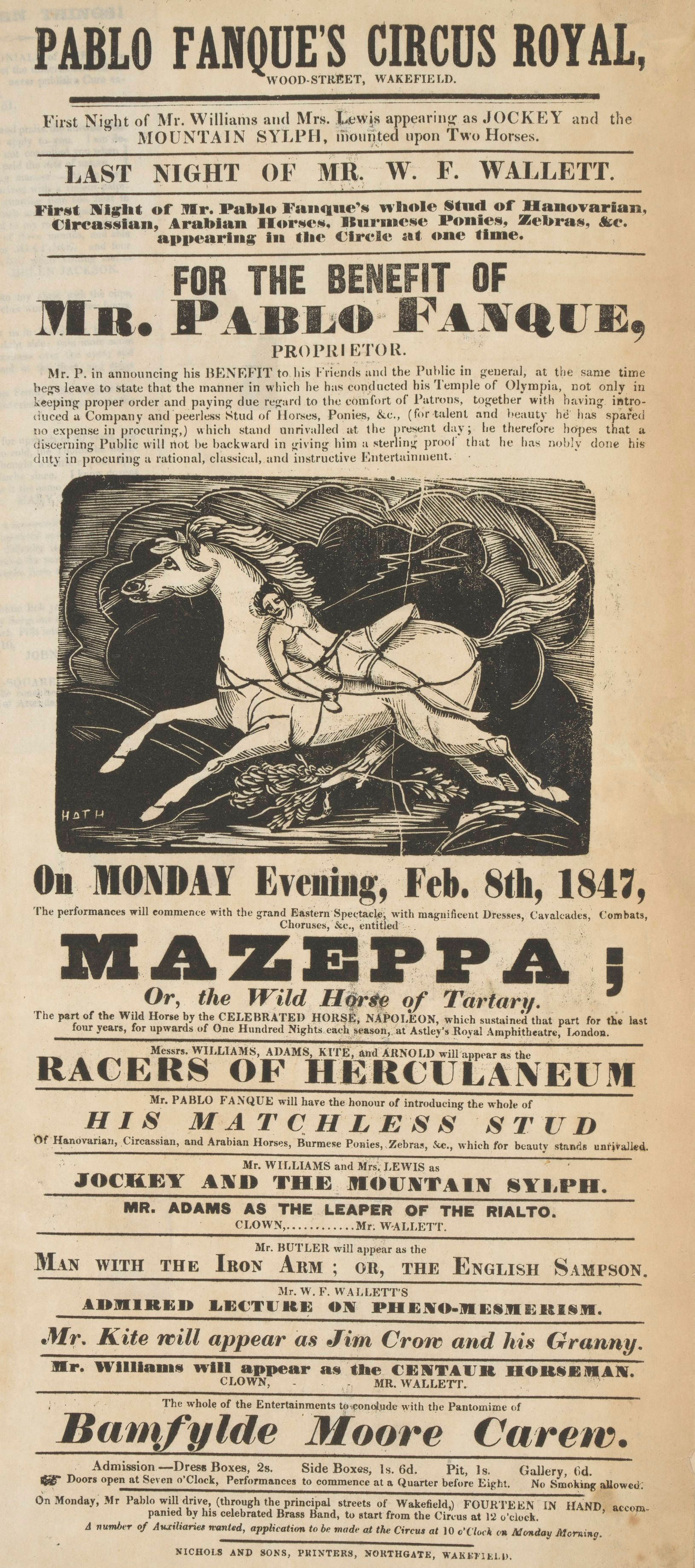 PABLO FANQUE'S CIRCUS ROYAL,
WOOD-STREET, WAKEFIELD.

First Night of Mr. Williams and Mrs. Lewis appearing as JOCKEY and the MOUNTAIN SYLPH, mounted upon Two Horses.

LAST NIGHT OF MR. W. F. WALLETT.

First Night of Mr. Pablo Fanque's whole Stud of Hanovarian, Circassian, Arabian Horses, Burmese Ponies, Zebras, &c. appearing in the Circle at one time.

FOR THE BENEFIT OF
MR. PABLO FANQUE,
PROPRIETOR.

Mr. P. in announcing his BENEFIT to his Friends and the Public in general, at the same time begs leave to state that the manner in which he has conducted his Temple of Olympia, not only in keeping proper order and paying due regard to the comfort of Patrons, together with having introduced a Company and peerless Stud of Horses, Ponies, &c., (for talent and beauty he has spared no expense in procuring,) which stand unrivalled at the present day; he therefore hopes that a discerning Public will not be backward in giving him a sterling proof that he has nobly done his duty in procuring a rational, classical, and instructive Entertainment.

HATH

On MONDAY Evening, Feb. 8th, 1847,
The performances will commence with the grand Eastern Spectacle, with magnificent Dresses, Cavalcades, Combats, Choruses, &c., entitled

MAZEPPA;
Or, the Wild Horse of Tartary.
The part of the Wild Horse by the CELEBRATED HORSE, NAPOLEON, which sustained that part for the last four years, for upwards of One Hundred Nights each season, at Astley's Royal Amphitheatre, London.

Messrs. WILLIAMS, ADAMS, KITE, and ARNOLD will appear as the
RACERS OF HERCULANEUM

Mr. PABLO FANQUE will have the honour of introducing the whole of
HIS MATCHLESS STUD
Of Hanovarian, Circassian, and Arabian Horses, Burmese Ponies, Zebras, &c., which for beauty stands unrivalled.

Mr. WILLIAMS and Mrs. LEWIS as
JOCKEY AND THE MOUNTAIN SYLPH.

MR. ADAMS AS THE LEAPER OF THE RIALTO.
CLOWN,............Mr. WALLETT.

Mr. BUTLER will appear as the
MAN WITH THE IRON ARM; OR, THE ENGLISH SAMPSON.

Mr. W. F. WALLETT'S
ADMIRED LECTURE ON PHENO-MESMERISM.

Mr. Kite will appear as Jim Crow and his Granny.

Mr. Williams will appear as the CENTAUR HORSEMAN.
CLOWN, MR. WALLETT.

The whole of the Entertainments to conclude with the Pantomime of
Bamfylde Moore Carew.

Admission—Dress Boxes, 2s. Side Boxes, 1s. 6d. Pit, 1s. Gallery, 6d.
Doors open at Seven o'Clock, Performances to commence at a Quarter before Eight. No Smoking allowed.

On Monday, Mr Pablo will drive, (through the principal streets of Wakefield,) FOURTEEN IN HAND, accompanied by his celebrated Brass Band, to start from the Circus at 12 o'clock.
A number of Auxiliaries wanted, application to be made at the Circus at 10 o'Clock on Monday Morning.

NICHOLS AND SONS, PRINTERS, NORTHGATE, WAKEFIELD.